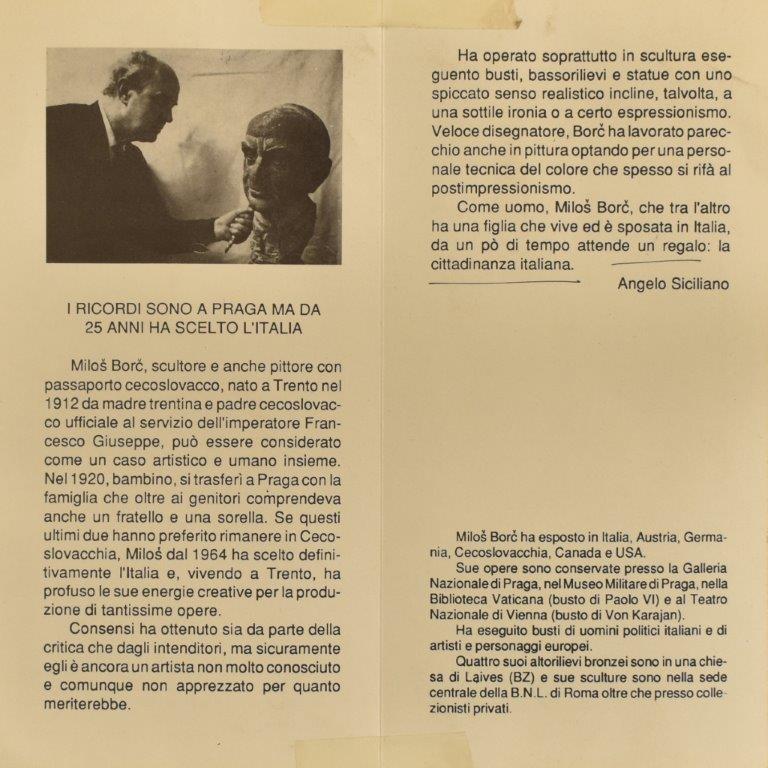 I RICORDI SONO A PRAGA MA DA 25 ANNI HA SCELTO L'ITALIA

Miloš Borč, scultore e anche pittore con passaporto cecoslovacco, nato a Trento nel 1912 da madre trentina e padre cecoslovacco ufficiale al servizio dell'imperatore Francesco Giuseppe, può essere considerato come un caso artistico e umano insieme. Nel 1920, bambino, si trasferì a Praga con la famiglia che oltre ai genitori comprendeva anche un fratello e una sorella. Se questi ultimi due hanno preferito rimanere in Cecoslovacchia, Miloš dal 1964 ha scelto definitivamente l'Italia e, vivendo a Trento, ha profuso le sue energie creative per la produzione di tantissime opere.

Consensi ha ottenuto sia da parte della critica che dagli intenditori, ma sicuramente egli è ancora un artista non molto conosciuto e comunque non apprezzato per quanto meriterebbe.

Ha operato soprattutto in scultura eseguento busti, bassorilievi e statue con uno spiccato senso realistico incline, talvolta, a una sottile ironia o a certo espressionismo. Veloce disegnatore, Borč ha lavorato parecchio anche in pittura optando per una personale tecnica del colore che spesso si rifà al postimpressionismo.

Come uomo, Miloš Borč, che tra l'altro ha una figlia che vive ed è sposata in Italia, da un pò di tempo attende un regalo: la cittadinanza italiana.

Angelo Siciliano

Miloš Borč ha esposto in Italia, Austria, Germania, Cecoslovacchia, Canada e USA.

Sue opere sono conservate presso la Galleria Nazionale di Praga, nel Museo Militare di Praga, nella Biblioteca Vaticana (busto di Paolo VI) e al Teatro Nazionale di Vienna (busto di Von Karajan).

Ha eseguito busti di uomini politici italiani e di artisti e personaggi europei.

Quattro suoi altorilievi bronzei sono in una chiesa di Laives (BZ) e sue sculture sono nella sede centrale della B.N.L. di Roma oltre che presso collezionisti privati.